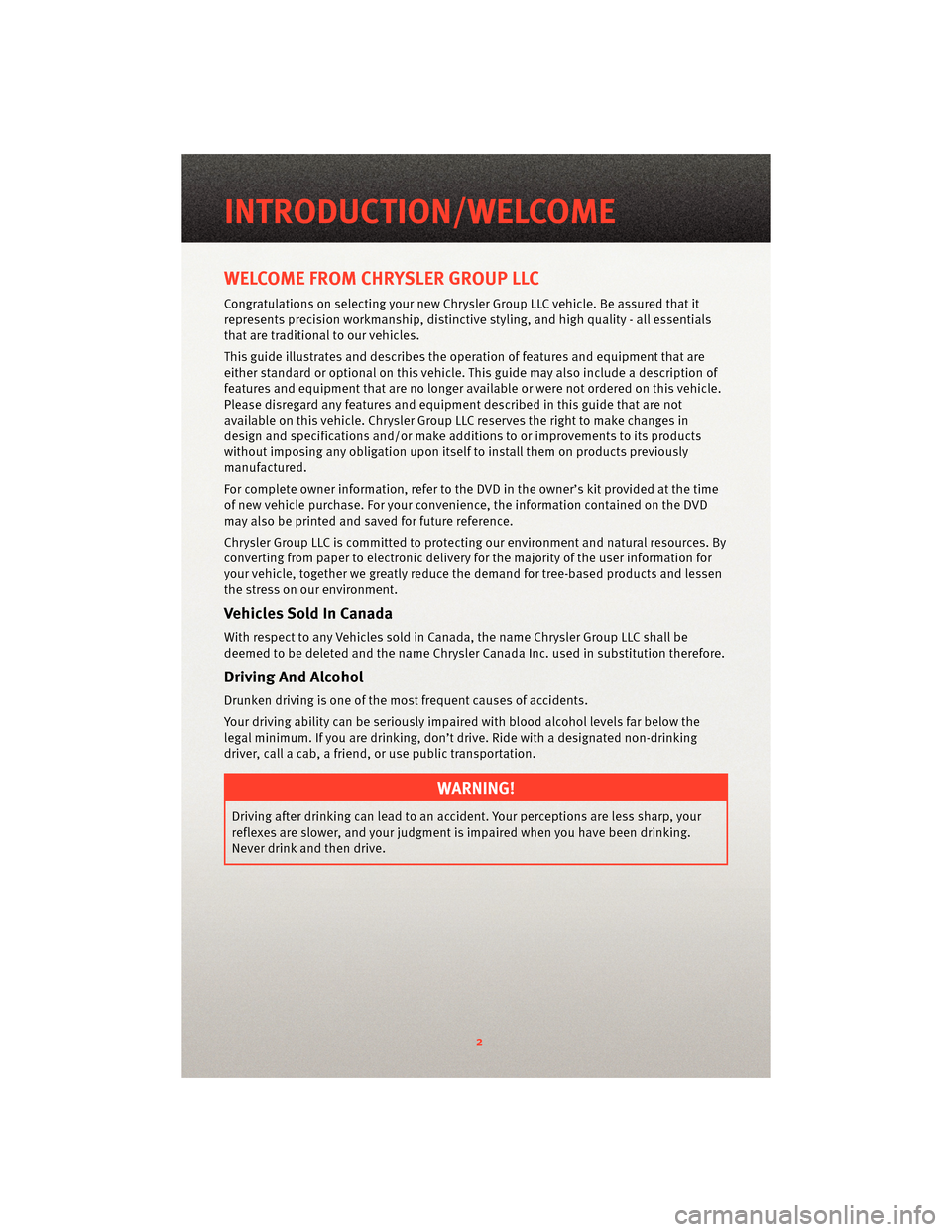 INTRODUCTION/WELCOME

WELCOME FROM CHRYSLER GROUP LLC

Congratulations on selecting your new Chrysler Group LLC vehicle. Be assured that it represents precision workmanship, distinctive styling, and high quality - all essentials that are traditional to our vehicles.

This guide illustrates and describes the operation of features and equipment that are either standard or optional on this vehicle. This guide may also include a description of features and equipment that are no longer available or were not ordered on this vehicle. Please disregard any features and equipment described in this guide that are not available on this vehicle. Chrysler Group LLC reserves the right to make changes in design and specifications and/or make additions to or improvements to its products without imposing any obligation upon itself to install them on products previously manufactured.

For complete owner information, refer to the DVD in the owner's kit provided at the time of new vehicle purchase. For your convenience, the information contained on the DVD may also be printed and saved for future reference.

Chrysler Group LLC is committed to protecting our environment and natural resources. By converting from paper to electronic delivery for the majority of the user information for your vehicle, together we greatly reduce the demand for tree-based products and lessen the stress on our environment.

Vehicles Sold In Canada

With respect to any Vehicles sold in Canada, the name Chrysler Group LLC shall be deemed to be deleted and the name Chrysler Canada Inc. used in substitution therefore.

Driving And Alcohol

Drunken driving is one of the most frequent causes of accidents.

Your driving ability can be seriously impaired with blood alcohol levels far below the legal minimum. If you are drinking, don't drive. Ride with a designated non-drinking driver, call a cab, a friend, or use public transportation.

WARNING!

Driving after drinking can lead to an accident. Your perceptions are less sharp, your reflexes are slower, and your judgment is impaired when you have been drinking. Never drink and then drive.

2

carmanualsonline.info